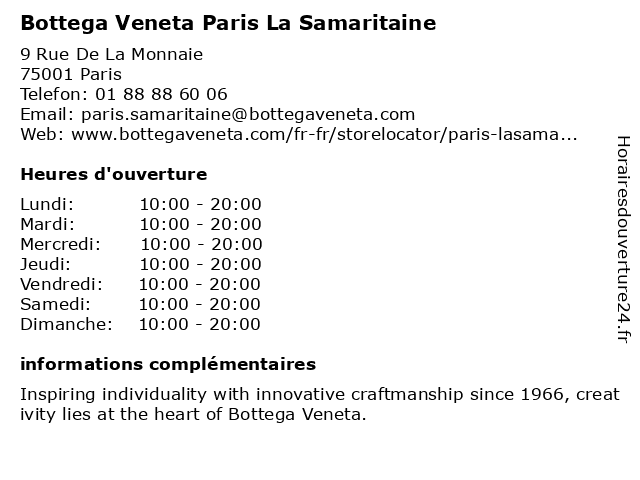 Bottega Veneta Paris La Samaritaine

9 Rue De La Monnaie
75001 Paris
Telefon: 01 88 88 60 06
Email: paris.samaritaine@bottegaveneta.com
Web: www.bottegaveneta.com/fr-fr/storelocator/paris-lasama...

Heures d'ouverture

| | |
|---|---|
| Lundi: | 10:00 - 20:00 |
| Mardi: | 10:00 - 20:00 |
| Mercredi: | 10:00 - 20:00 |
| Jeudi: | 10:00 - 20:00 |
| Vendredi: | 10:00 - 20:00 |
| Samedi: | 10:00 - 20:00 |
| Dimanche: | 10:00 - 20:00 |

informations complémentaires

Inspiring individuality with innovative craftmanship since 1966, creat ivity lies at the heart of Bottega Veneta.

Horairesdouverture24.fr